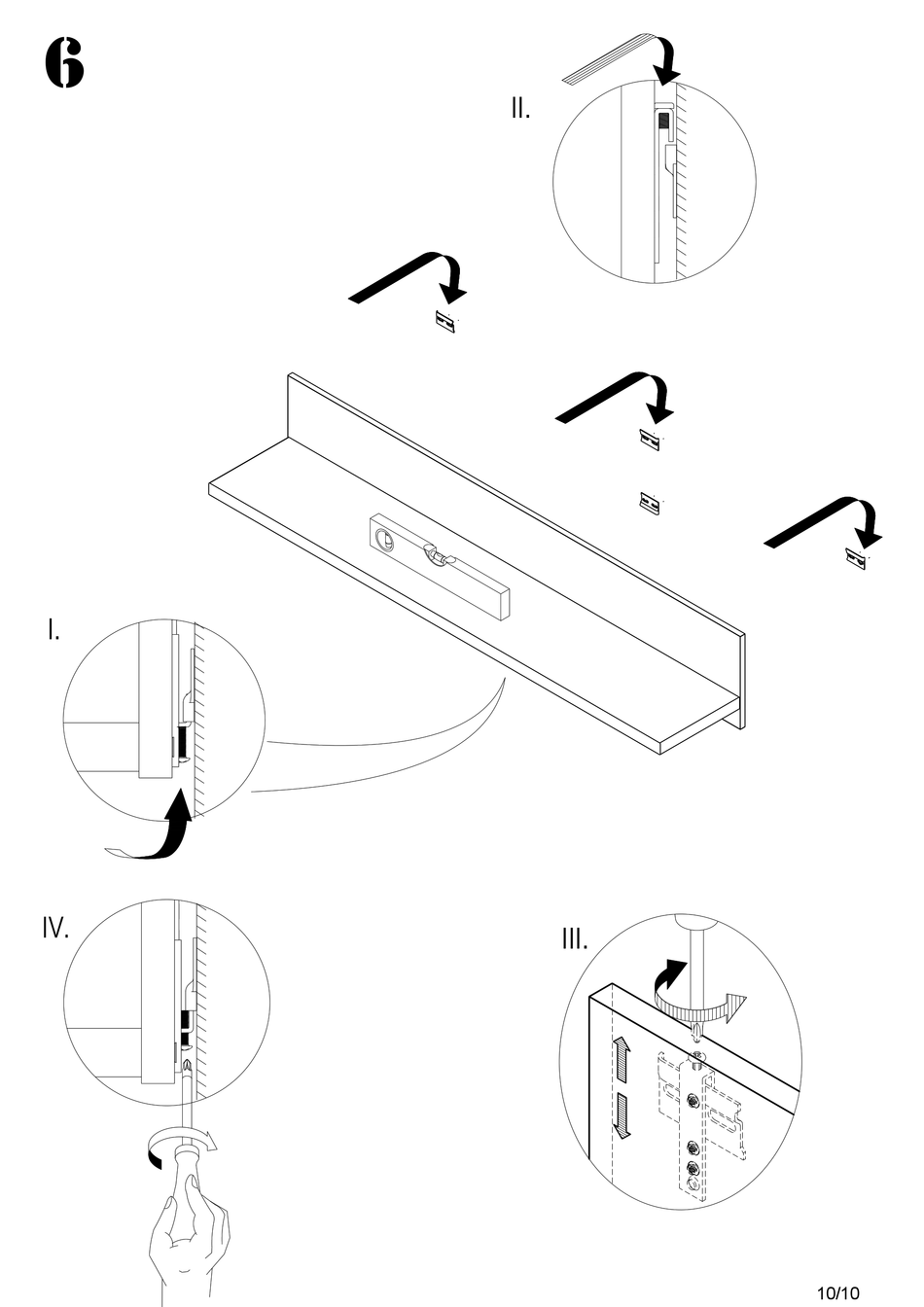 6

II.

I.

IV.

III.

10/10